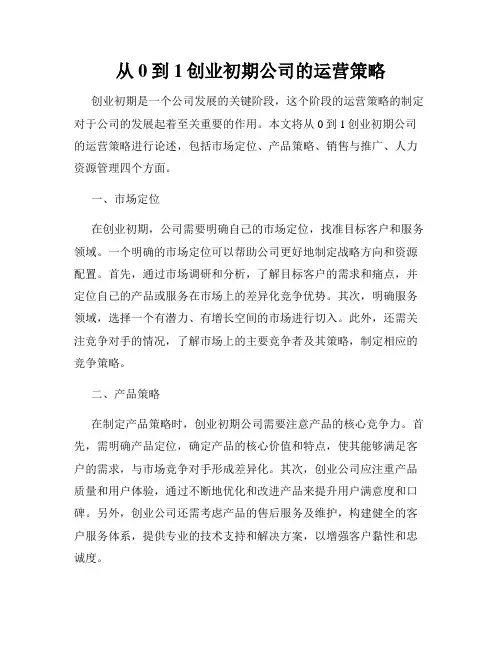 从 0 到 1 创业初期公司的运营策略

创业初期是一个公司发展的关键阶段，这个阶段的运营策略的制定对于公司的发展起着至关重要的作用。本文将从 0 到 1 创业初期公司的运营策略进行论述，包括市场定位、产品策略、销售与推广、人力资源管理四个方面。

一、市场定位

在创业初期，公司需要明确自己的市场定位，找准目标客户和服务领域。一个明确的市场定位可以帮助公司更好地制定战略方向和资源配置。首先，通过市场调研和分析，了解目标客户的需求和痛点，并定位自己的产品或服务在市场上的差异化竞争优势。其次，明确服务领域，选择一个有潜力、有增长空间的市场进行切入。此外，还需关注竞争对手的情况，了解市场上的主要竞争者及其策略，制定相应的竞争策略。

二、产品策略

在制定产品策略时，创业初期公司需要注意产品的核心竞争力。首先，需明确产品定位，确定产品的核心价值和特点，使其能够满足客户的需求，与市场竞争对手形成差异化。其次，创业公司应注重产品质量和用户体验，通过不断地优化和改进产品来提升用户满意度和口碑。另外，创业公司还需考虑产品的售后服务及维护，构建健全的客户服务体系，提供专业的技术支持和解决方案，以增强客户黏性和忠诚度。